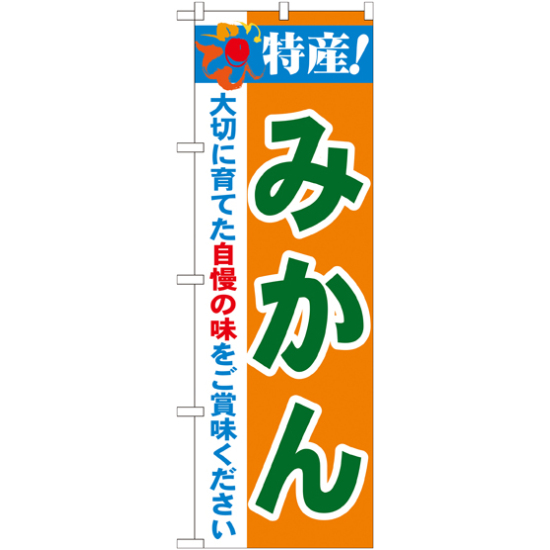 特産!

みかん

大切に育てた自慢の味をご賞味ください